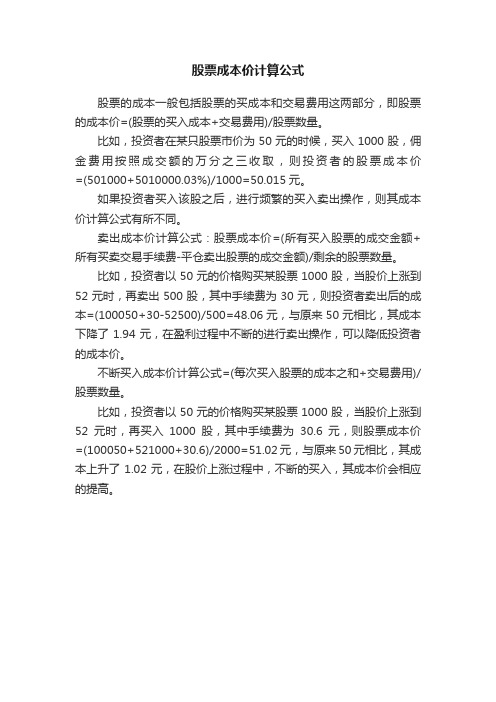 股票成本价计算公式

股票的成本一般包括股票的买成本和交易费用这两部分，即股票的成本价=(股票的买入成本+交易费用)/股票数量。

比如，投资者在某只股票市价为 50 元的时候，买入 1000 股，佣金费用按照成交额的万分之三收取，则投资者的股票成本价=(501000+5010000.03%)/1000=50.015 元。

如果投资者买入该股之后，进行频繁的买入卖出操作，则其成本价计算公式有所不同。

卖出成本价计算公式：股票成本价=(所有买入股票的成交金额+所有买卖交易手续费-平仓卖出股票的成交金额)/剩余的股票数量。

比如，投资者以 50 元的价格购买某股票 1000 股，当股价上涨到 52 元时，再卖出 500 股，其中手续费为 30 元，则投资者卖出后的成本=(100050+30-52500)/500=48.06 元，与原来 50 元相比，其成本下降了 1.94 元，在盈利过程中不断的进行卖出操作，可以降低投资者的成本价。

不断买入成本价计算公式=(每次买入股票的成本之和+交易费用)/股票数量。

比如，投资者以 50 元的价格购买某股票 1000 股，当股价上涨到 52 元时，再买入 1000 股，其中手续费为 30.6 元，则股票成本价=(100050+521000+30.6)/2000=51.02 元，与原来 50 元相比，其成本上升了 1.02 元，在股价上涨过程中，不断的买入，其成本价会相应的提高。